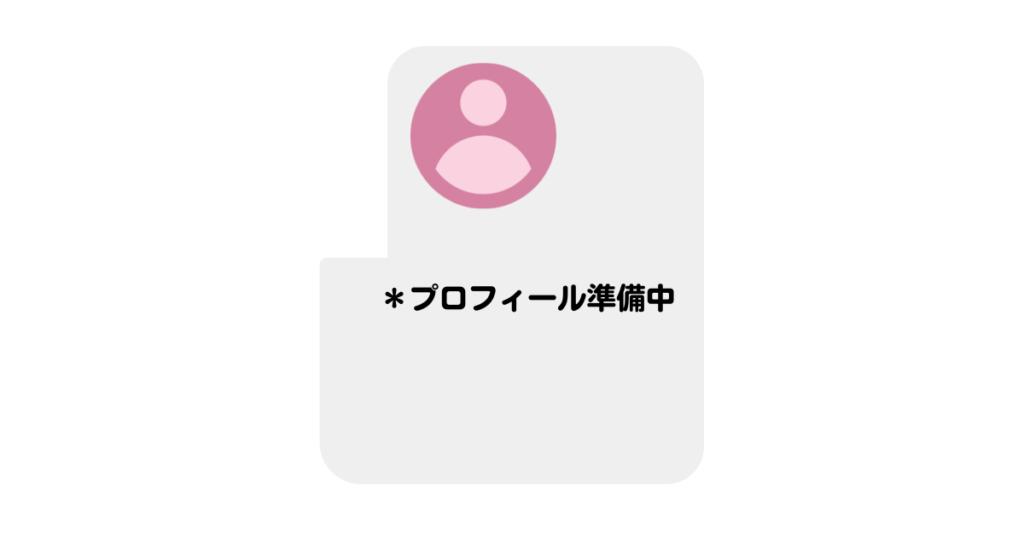 ＊プロフィール準備中